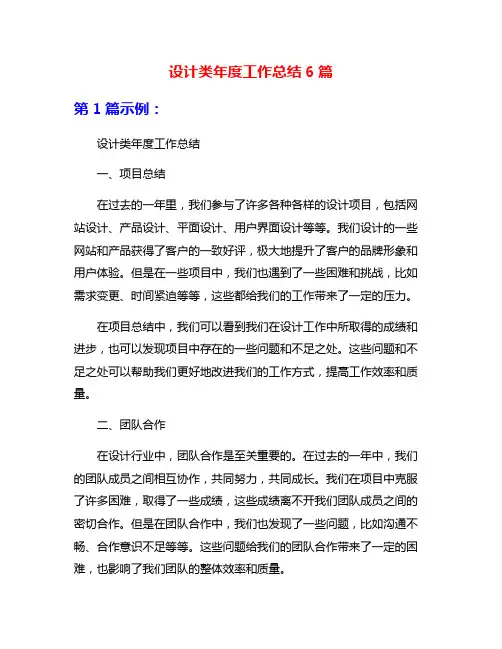 设计类年度工作总结 6 篇

第 1 篇示例：

设计类年度工作总结

一、项目总结

在过去的一年里，我们参与了许多各种各样的设计项目，包括网站设计、产品设计、平面设计、用户界面设计等等。我们设计的一些网站和产品获得了客户的一致好评，极大地提升了客户的品牌形象和用户体验。但是在一些项目中，我们也遇到了一些困难和挑战，比如需求变更、时间紧迫等等，这些都给我们的工作带来了一定的压力。

在项目总结中，我们可以看到我们在设计工作中所取得的成绩和进步，也可以发现项目中存在的一些问题和不足之处。这些问题和不足之处可以帮助我们更好地改进我们的工作方式，提高工作效率和质量。

二、团队合作

在设计行业中，团队合作是至关重要的。在过去的一年中，我们的团队成员之间相互协作，共同努力，共同成长。我们在项目中克服了许多困难，取得了一些成绩，这些成绩离不开我们团队成员之间的密切合作。但是在团队合作中，我们也发现了一些问题，比如沟通不畅、合作意识不足等等。这些问题给我们的团队合作带来了一定的困难，也影响了我们团队的整体效率和质量。